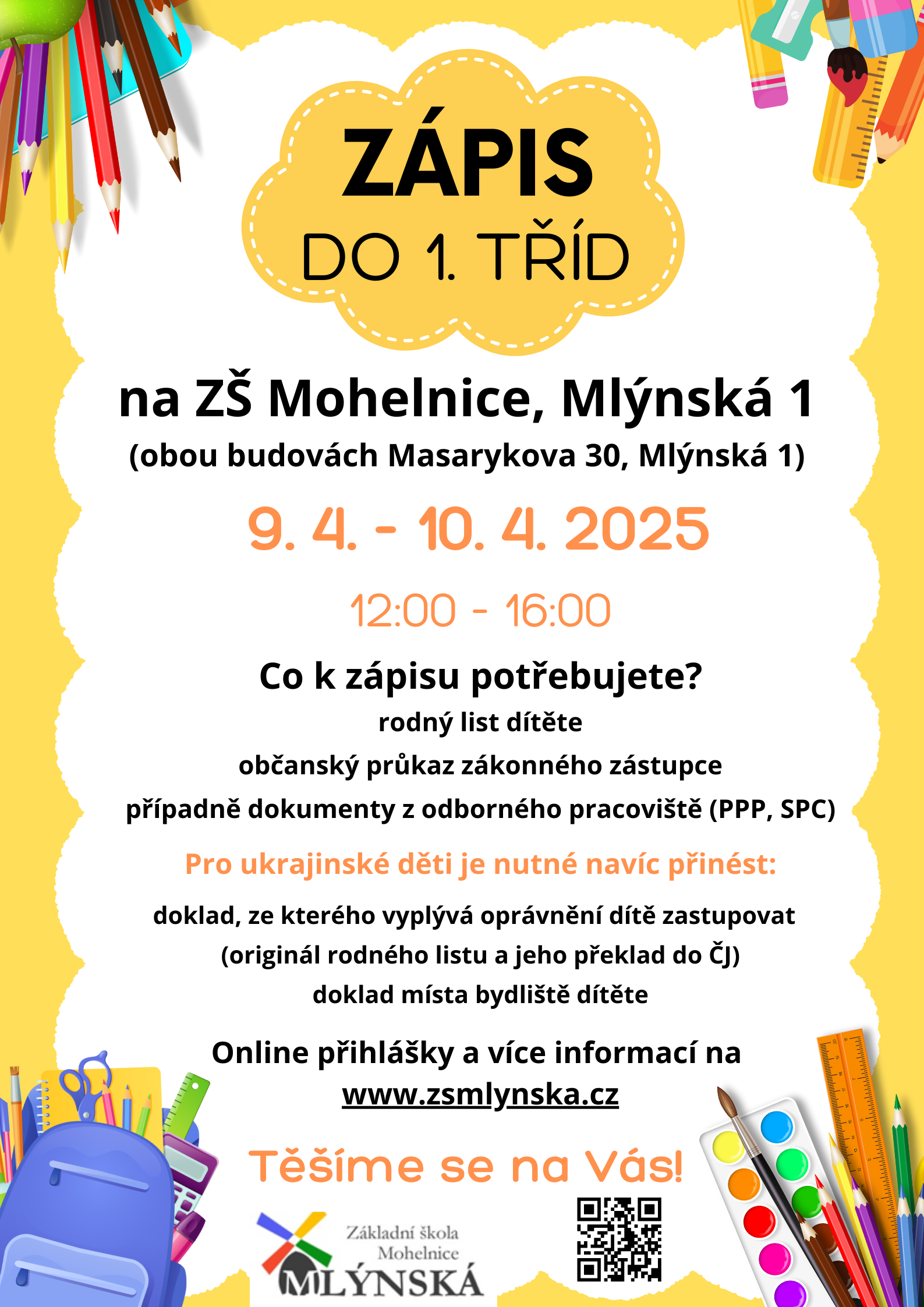 ZÁPIS
DO 1. TŘÍD

na ZŠ Mohelnice, Mlýnská 1
(obou budovách Masarykova 30, Mlýnská 1)

9. 4. - 10. 4. 2025

12:00 - 16:00

Co k zápisu potřebujete?
rodný list dítěte
občanský průkaz zákonného zástupce
případně dokumenty z odborného pracoviště (PPP, SPC)

Pro ukrajinské děti je nutné navíc přinést:
doklad, ze kterého vyplývá oprávnění dítě zastupovat
(originál rodného listu a jeho překlad do ČJ)
doklad místa bydliště dítěte

Online přihlášky a více informací na
www.zsmlynska.cz

Těšíme se na Vás!

Základní škola
Mohelnice
MLÝNSKÁ